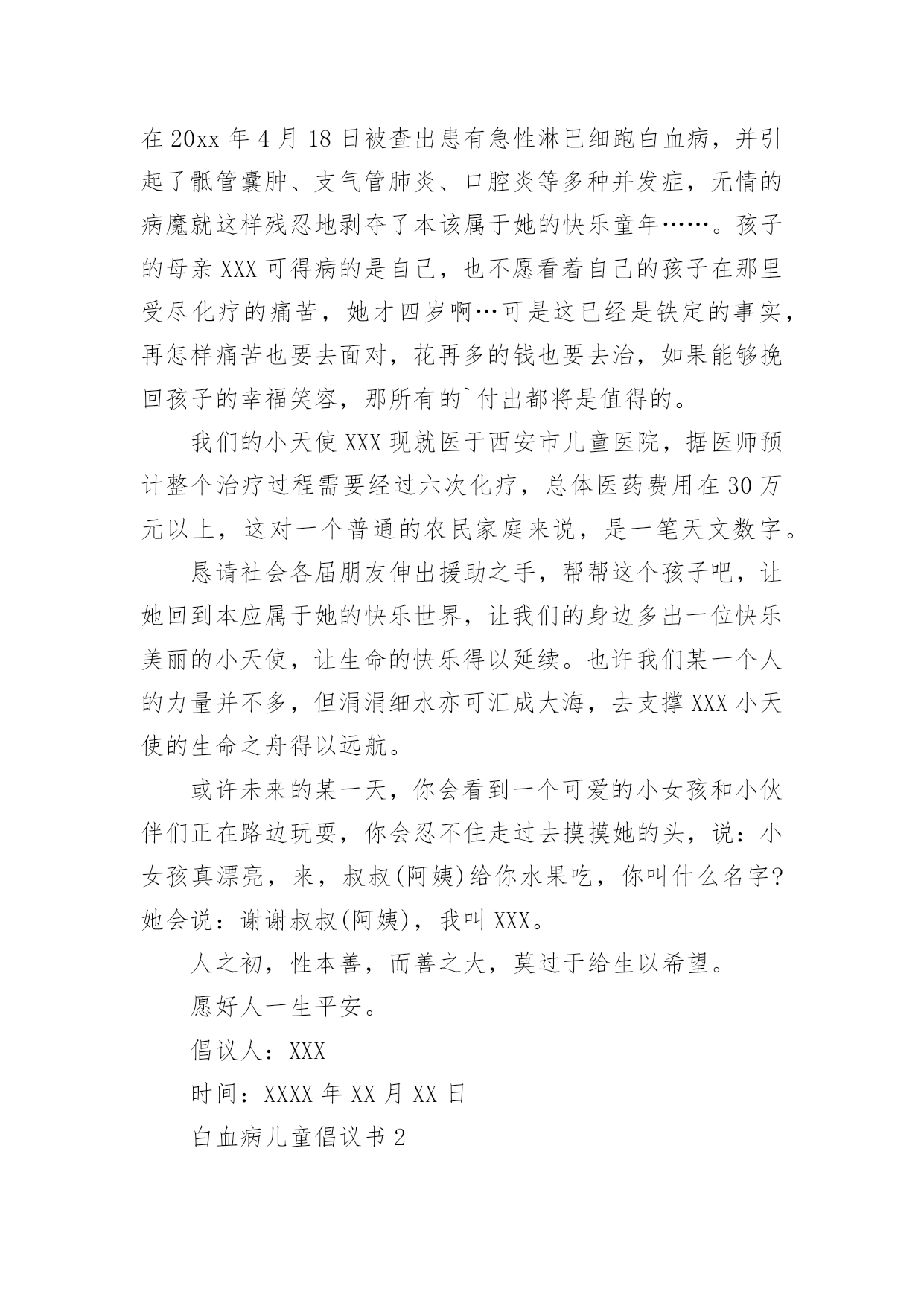 在 20xx 年 4 月 18 日被查出患有急性淋巴细跑白血病，并引起了骶管囊肿、支气管肺炎、口腔炎等多种并发症，无情的病魔就这样残忍地剥夺了本该属于她的快乐童年……。孩子的母亲 XXX 可得病的是自己，也不愿看着自己的孩子在那里受尽化疗的痛苦，她才四岁啊…可是这已经是铁定的事实，再怎样痛苦也要去面对，花再多的钱也要去治，如果能够挽回孩子的幸福笑容，那所有的`付出都将是值得的。

我们的小天使 XXX 现就医于西安市儿童医院，据医师预计整个治疗过程需要经过六次化疗，总体医药费用在 30 万元以上，这对一个普通的农民家庭来说，是一笔天文数字。

恳请社会各届朋友伸出援助之手，帮帮这个孩子吧，让她回到本应属于她的快乐世界，让我们的身边多出一位快乐美丽的小天使，让生命的快乐得以延续。也许我们某一个人的力量并不多，但涓涓细水亦可汇成大海，去支撑 XXX 小天使的生命之舟得以远航。

或许未来的某一天，你会看到一个可爱的小女孩和小伙伴们正在路边玩耍，你会忍不住走过去摸摸她的头，说：小女孩真漂亮，来，叔叔(阿姨)给你水果吃，你叫什么名字?她会说：谢谢叔叔(阿姨)，我叫 XXX。

人之初，性本善，而善之大，莫过于给生以希望。

愿好人一生平安。

倡议人：XXX

时间：XXXX 年 XX 月 XX 日

白血病儿童倡议书 2